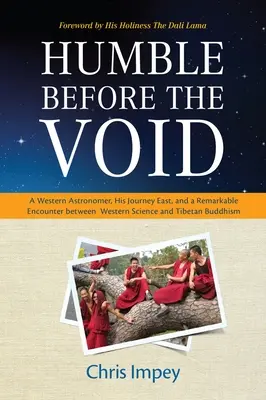 Foreword by His Holiness The Dali Lama

HUMBLE BEFORE THE VOID

A Western Astronomer, His Journey East, and a Remarkable Encounter between Western Science and Tibetan Buddhism

Chris Impey